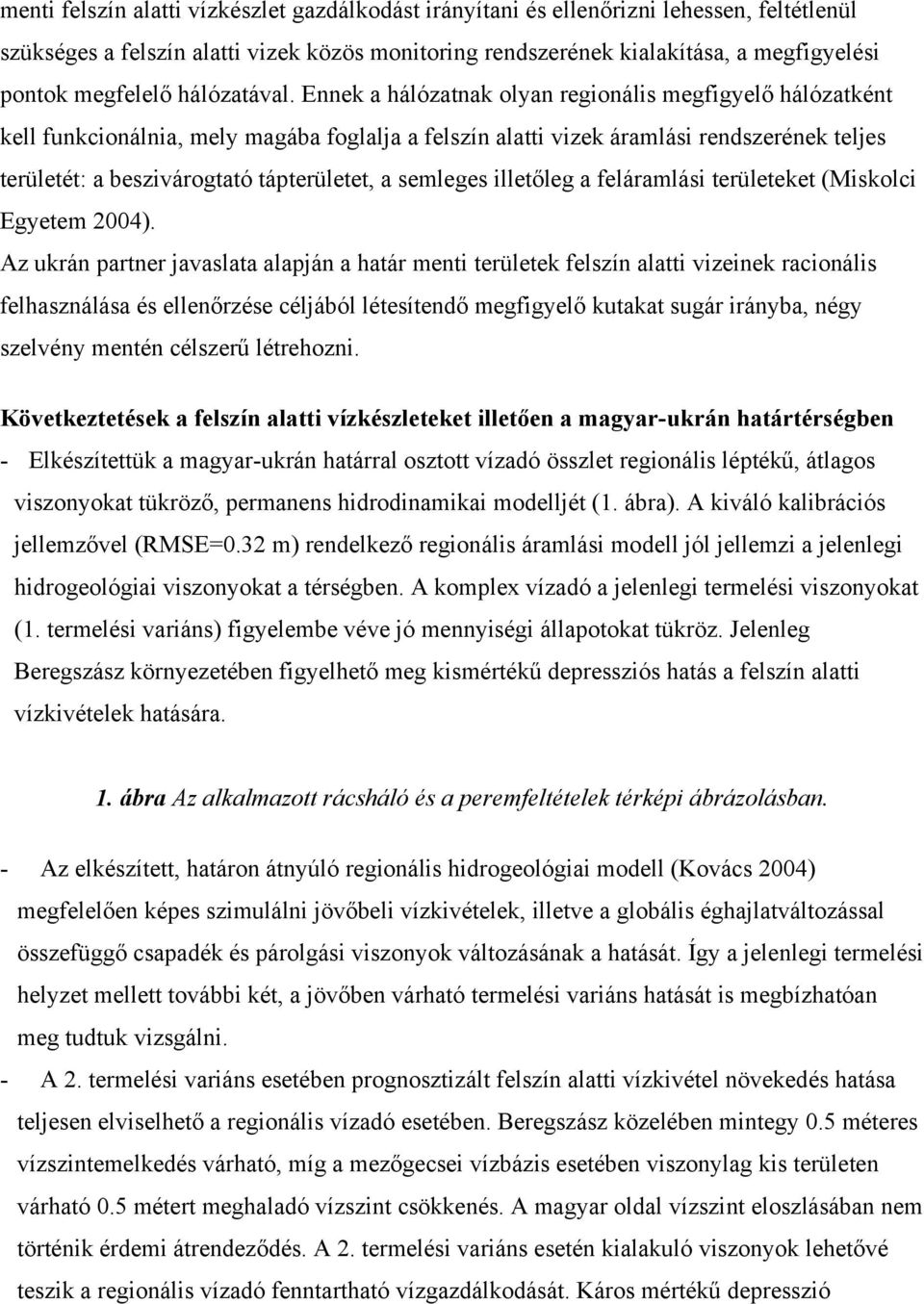 menti felszín alatti vízkészlet gazdálkodást irányítani és ellenőrizni lehessen, feltétlenül szükséges a felszín alatti vizek közös monitoring rendszerének kialakítása, a megfigyelési pontok megfelelő hálózatával. Ennek a hálózatnak olyan regionális megfigyelő hálózatként kell funkcionálnia, mely magába foglalja a felszín alatti vizek áramlási rendszerének teljes területét: a beszivárogtató tápterületet, a semleges illetőleg a feláramlási területeket (Miskolci Egyetem 2004).
Az ukrán partner javaslata alapján a határ menti területek felszín alatti vizeinek racionális felhasználása és ellenőrzése céljából létesítendő megfigyelő kutakat sugár irányba, négy szelvény mentén célszerű létrehozni.

Következtetések a felszín alatti vízkészleteket illetően a magyar-ukrán határtérségben
- Elkészítettük a magyar-ukrán határral osztott vízadó összlet regionális léptékű, átlagos viszonyokat tükröző, permanens hidrodinamikai modelljét (1. ábra). A kiváló kalibrációs jellemzővel (RMSE=0.32 m) rendelkező regionális áramlási modell jól jellemzi a jelenlegi hidrogeológiai viszonyokat a térségben. A komplex vízadó a jelenlegi termelési viszonyokat (1. termelési variáns) figyelembe véve jó mennyiségi állapotokat tükröz. Jelenleg Beregszász környezetében figyelhető meg kismértékű depressziós hatás a felszín alatti vízkivételek hatására.

1. ábra Az alkalmazott rácsháló és a peremfeltételek térképi ábrázolásban.

- Az elkészített, határon átnyúló regionális hidrogeológiai modell (Kovács 2004) megfelelően képes szimulálni jövőbeli vízkivételek, illetve a globális éghajlatváltozással összefüggő csapadék és párolgási viszonyok változásának a hatását. Így a jelenlegi termelési helyzet mellett további két, a jövőben várható termelési variáns hatását is megbízhatóan meg tudtuk vizsgálni.
- A 2. termelési variáns esetében prognosztizált felszín alatti vízkivétel növekedés hatása teljesen elviselhető a regionális vízadó esetében. Beregszász közelében mintegy 0.5 méteres vízszintemelkedés várható, míg a mezőgecsei vízbázis esetében viszonylag kis területen várható 0.5 métert meghaladó vízszint csökkenés. A magyar oldal vízszint eloszlásában nem történik érdemi átrendeződés. A 2. termelési variáns esetén kialakuló viszonyok lehetővé teszik a regionális vízadó fenntartható vízgazdálkodását. Káros mértékű depresszió